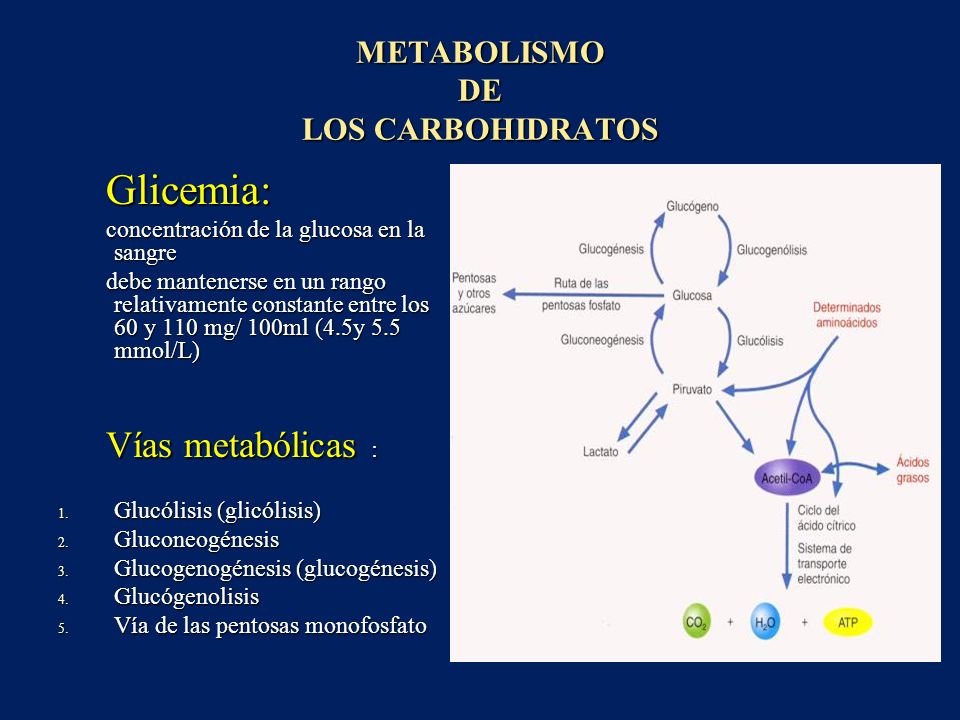 METABOLISMO
DE
LOS CARBOHIDRATOS

Glicemia:

concentración de la glucosa en la sangre

debe mantenerse en un rango relativamente constante entre los 60 y 110 mg/ 100ml (4.5y 5.5 mmol/L)

Vías metabólicas :

1. Glucólisis (glicólisis)
2. Gluconeogénesis
3. Glucogenogénesis (glucogénesis)
4. Glucógenolisis
5. Vía de las pentosas monofosfato

Glucógeno
Glucogénesis
Glucogenólisis
Pentosas y otros azúcares
Ruta de las pentosas fosfato
Glucosa
Determinados aminoácidos
Gluconeogénesis
Glucólisis
Piruvato
Lactato
Acetil-CoA
Ácidos grasos
Ciclo del ácido cítrico
Sistema de transporte electrónico
$CO_2$ + $H_2O$ + ATP